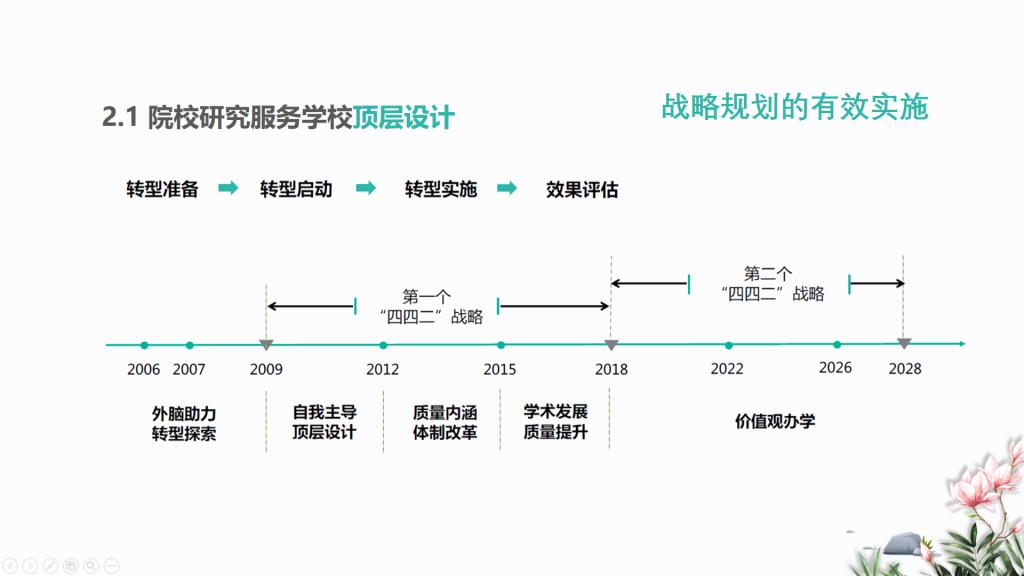 2.1 院校研究服务学校顶层设计

战略规划的有效实施

转型准备 ➡ 转型启动 ➡ 转型实施 ➡ 效果评估

第一个
“四四二”战略

第二个
“四四二”战略

2006 2007 2009 2012 2015 2018 2022 2026 2028

外脑助力
转型探索

自我主导
顶层设计

质量内涵
体制改革

学术发展
质量提升

价值观办学